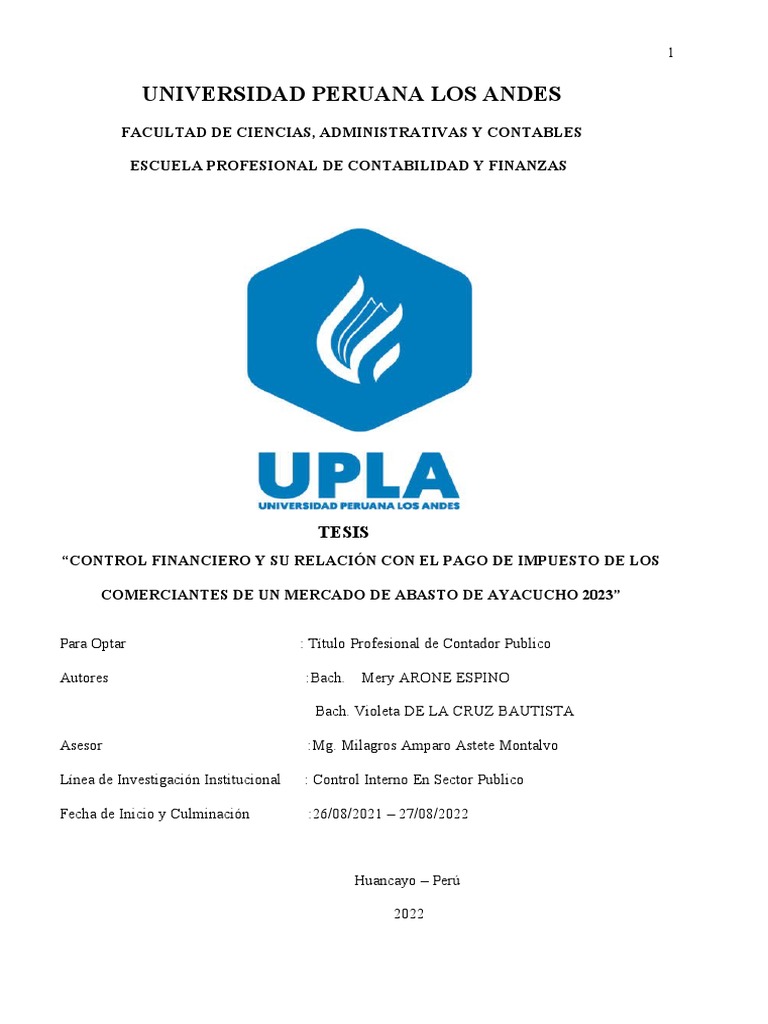 1

UNIVERSIDAD PERUANA LOS ANDES

FACULTAD DE CIENCIAS, ADMINISTRATIVAS Y CONTABLES

ESCUELA PROFESIONAL DE CONTABILIDAD Y FINANZAS

UPLA
UNIVERSIDAD PERUANA LOS ANDES

TESIS

“CONTROL FINANCIERO Y SU RELACIÓN CON EL PAGO DE IMPUESTO DE LOS COMERCIANTES DE UN MERCADO DE ABASTO DE AYACUCHO 2023”

Para Optar : Título Profesional de Contador Publico

Autores :Bach. Mery ARONE ESPINO

Bach. Violeta DE LA CRUZ BAUTISTA

Asesor :Mg. Milagros Amparo Astete Montalvo

Línea de Investigación Institucional : Control Interno En Sector Publico

Fecha de Inicio y Culminación :26/08/2021 – 27/08/2022

Huancayo – Perú

2022